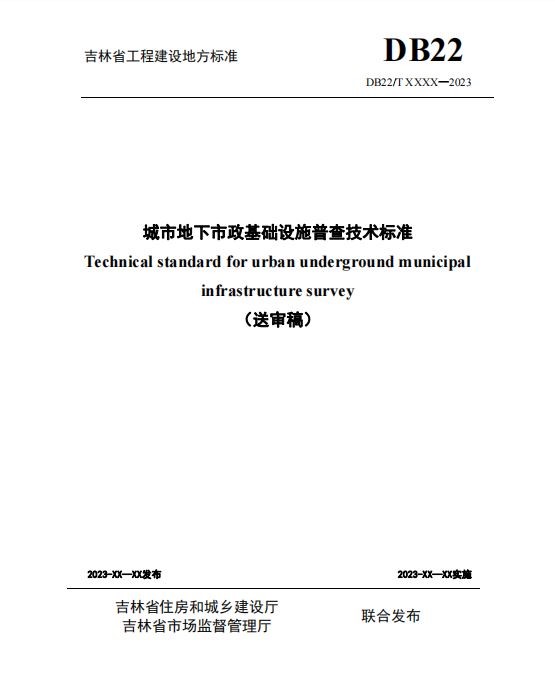 吉林省工程建设地方标准

DB22

DB22/T XXXX—2023

城市地下市政基础设施普查技术标准

Technical standard for urban underground municipal infrastructure survey

（送审稿）

2023-XX—XX发布

2023-XX—XX实施

吉林省住房和城乡建设厅
吉林省市场监督管理厅

联合发布